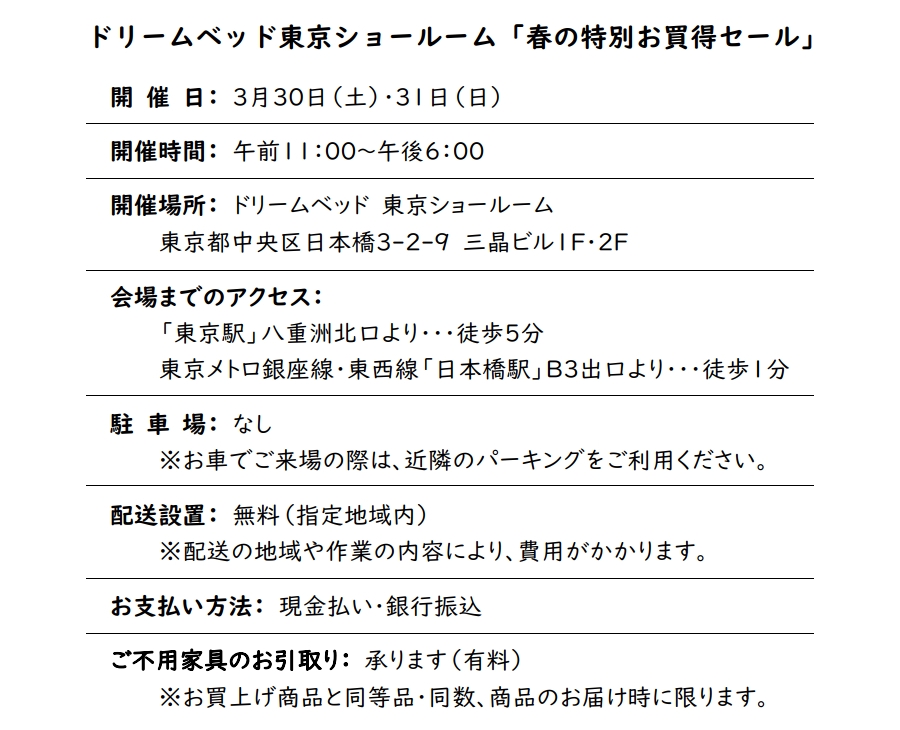 ドリームベッド東京ショールーム「春の特別お買得セール」

開 催 日： 3月30日（土）・31日（日）

開催時間： 午前11：00～午後6：00

開催場所： ドリームベッド 東京ショールーム
東京都中央区日本橋3-2-9 三晶ビル1F・2F

会場までのアクセス：
「東京駅」八重洲北口より・・・徒歩5分
東京メトロ銀座線・東西線「日本橋駅」B3出口より・・・徒歩1分

駐 車 場： なし
※お車でご来場の際は、近隣のパーキングをご利用ください。

配送設置： 無料（指定地域内）
※配送の地域や作業の内容により、費用がかかります。

お支払い方法： 現金払い・銀行振込

ご不用家具のお引取り： 承ります（有料）
※お買上げ商品と同等品・同数、商品のお届け時に限ります。